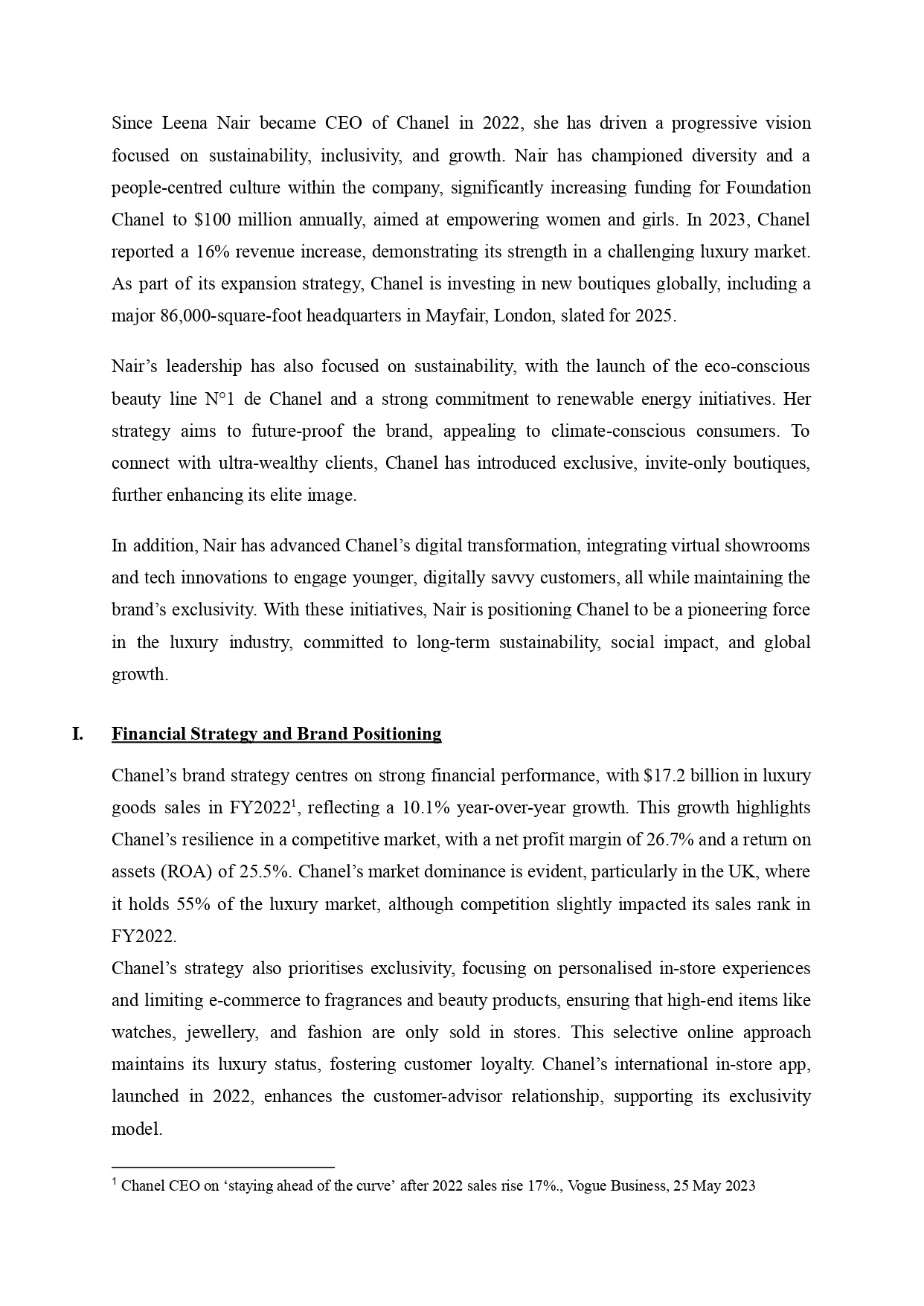 Since Leena Nair became CEO of Chanel in 2022, she has driven a progressive vision focused on sustainability, inclusivity, and growth. Nair has championed diversity and a people-centred culture within the company, significantly increasing funding for Foundation Chanel to $100 million annually, aimed at empowering women and girls. In 2023, Chanel reported a 16% revenue increase, demonstrating its strength in a challenging luxury market. As part of its expansion strategy, Chanel is investing in new boutiques globally, including a major 86,000-square-foot headquarters in Mayfair, London, slated for 2025.

Nair's leadership has also focused on sustainability, with the launch of the eco-conscious beauty line N°1 de Chanel and a strong commitment to renewable energy initiatives. Her strategy aims to future-proof the brand, appealing to climate-conscious consumers. To connect with ultra-wealthy clients, Chanel has introduced exclusive, invite-only boutiques, further enhancing its elite image.

In addition, Nair has advanced Chanel's digital transformation, integrating virtual showrooms and tech innovations to engage younger, digitally savvy customers, all while maintaining the brand's exclusivity. With these initiatives, Nair is positioning Chanel to be a pioneering force in the luxury industry, committed to long-term sustainability, social impact, and global growth.

I. Financial Strategy and Brand Positioning

Chanel's brand strategy centres on strong financial performance, with $17.2 billion in luxury goods sales in FY2022$^1$, reflecting a 10.1% year-over-year growth. This growth highlights Chanel's resilience in a competitive market, with a net profit margin of 26.7% and a return on assets (ROA) of 25.5%. Chanel's market dominance is evident, particularly in the UK, where it holds 55% of the luxury market, although competition slightly impacted its sales rank in FY2022.
Chanel's strategy also prioritises exclusivity, focusing on personalised in-store experiences and limiting e-commerce to fragrances and beauty products, ensuring that high-end items like watches, jewellery, and fashion are only sold in stores. This selective online approach maintains its luxury status, fostering customer loyalty. Chanel's international in-store app, launched in 2022, enhances the customer-advisor relationship, supporting its exclusivity model.

$^1$ Chanel CEO on 'staying ahead of the curve' after 2022 sales rise 17%., Vogue Business, 25 May 2023